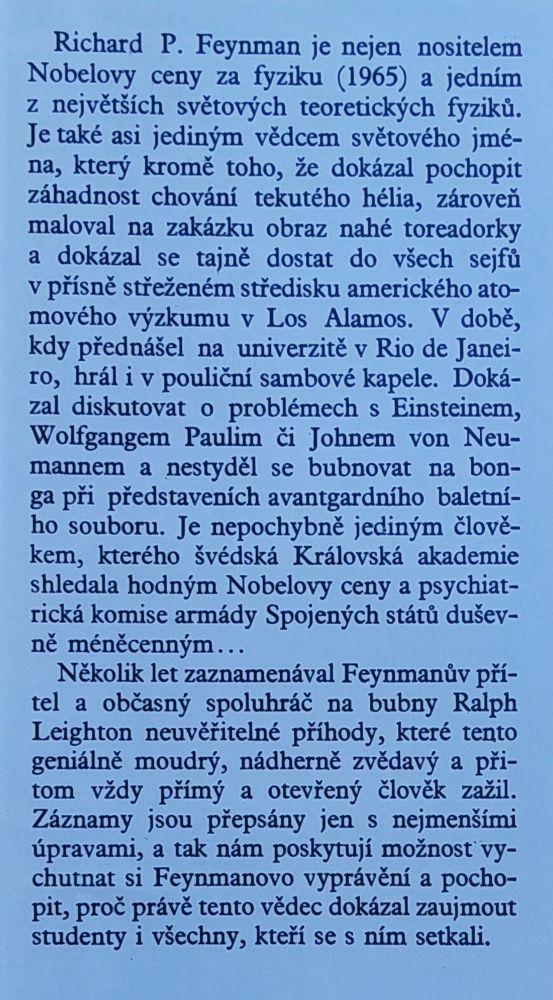 Richard P. Feynman je nejen nositelem Nobelovy ceny za fyziku (1965) a jedním z největších světových teoretických fyziků. Je také asi jediným vědcem světového jména, který kromě toho, že dokázal pochopit záhadnost chování tekutého hélia, zároveň maloval na zakázku obraz nahé toreadorky a dokázal se tajně dostat do všech sejfů v přísně střeženém středisku amerického atomového výzkumu v Los Alamos. V době, kdy přednášel na univerzitě v Rio de Janeiro, hrál i v pouliční sambové kapele. Dokázal diskutovat o problémech s Einsteinem, Wolfgangem Paulim či Johnem von Neumannem a nestyděl se bubnovat na bonga při představeních avantgardního baletního souboru. Je nepochybně jediným člověkem, kterého švédská Královská akademie shledala hodným Nobelovy ceny a psychiatrická komise armády Spojených států duševně méněcenným...

Několik let zaznamenával Feynmanův přítel a občasný spoluhráč na bubny Ralph Leighton neuvěřitelné příhody, které tento geniálně moudrý, nádherně zvědavý a přitom vždy přímý a otevřený člověk zažil. Záznamy jsou přepsány jen s nejmenšími úpravami, a tak nám poskytují možnost vychutnat si Feynmanovo vyprávění a pochopit, proč právě tento vědec dokázal zaujmout studenty i všechny, kteří se s ním setkali.